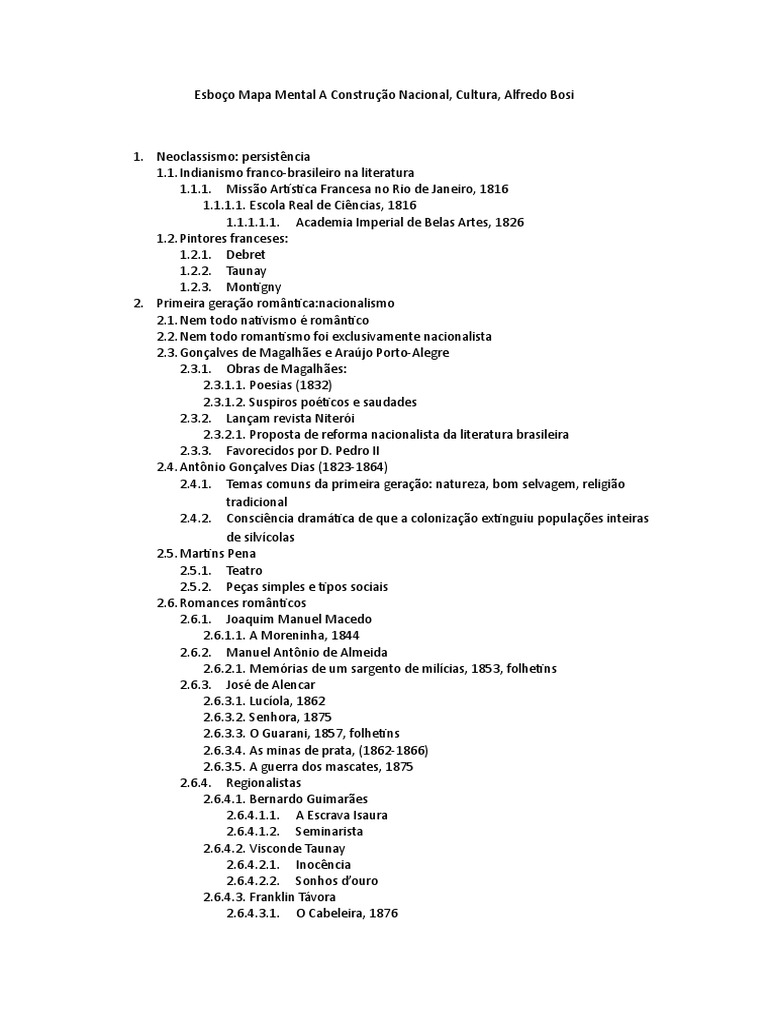 Esboço Mapa Mental A Construção Nacional, Cultura, Alfredo Bosi

1. Neoclassismo: persistência
1.1. Indianismo franco-brasileiro na literatura
1.1.1. Missão Artística Francesa no Rio de Janeiro, 1816
1.1.1.1. Escola Real de Ciências, 1816
1.1.1.1.1. Academia Imperial de Belas Artes, 1826
1.2. Pintores franceses:
1.2.1. Debret
1.2.2. Taunay
1.2.3. Montigny
2. Primeira geração romântica:nacionalismo
2.1. Nem todo nativismo é romântico
2.2. Nem todo romantismo foi exclusivamente nacionalista
2.3. Gonçalves de Magalhães e Araújo Porto-Alegre
2.3.1. Obras de Magalhães:
2.3.1.1. Poesias (1832)
2.3.1.2. Suspiros poéticos e saudades
2.3.2. Lançam revista Niterói
2.3.2.1. Proposta de reforma nacionalista da literatura brasileira
2.3.3. Favorecidos por D. Pedro II
2.4. Antônio Gonçalves Dias (1823-1864)
2.4.1. Temas comuns da primeira geração: natureza, bom selvagem, religião tradicional
2.4.2. Consciência dramática de que a colonização extinguiu populações inteiras de silvícolas
2.5. Martins Pena
2.5.1. Teatro
2.5.2. Peças simples e tipos sociais
2.6. Romances românticos
2.6.1. Joaquim Manuel Macedo
2.6.1.1. A Moreninha, 1844
2.6.2. Manuel Antônio de Almeida
2.6.2.1. Memórias de um sargento de milícias, 1853, folhetins
2.6.3. José de Alencar
2.6.3.1. Lucíola, 1862
2.6.3.2. Senhora, 1875
2.6.3.3. O Guarani, 1857, folhetins
2.6.3.4. As minas de prata, (1862-1866)
2.6.3.5. A guerra dos mascates, 1875
2.6.4. Regionalistas
2.6.4.1. Bernardo Guimarães
2.6.4.1.1. A Escrava Isaura
2.6.4.1.2. Seminarista
2.6.4.2. Visconde Taunay
2.6.4.2.1. Inocência
2.6.4.2.2. Sonhos d'ouro
2.6.4.3. Franklin Távora
2.6.4.3.1. O Cabeleira, 1876